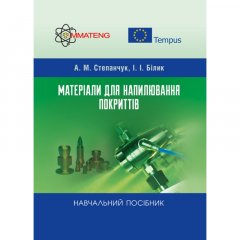 MMATENG

Tempus

А. М. Степанчук, І. І. Білик

МАТЕРІАЛИ ДЛЯ НАПИЛЮВАННЯ ПОКРИТТІВ

НАВЧАЛЬНИЙ ПОСІБНИК